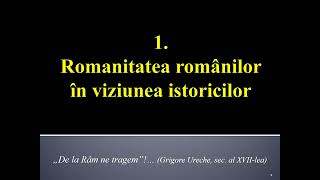 1.
Romanitatea românilor în viziunea istoricilor

„De la Râm ne tragem"!... (Grigore Ureche, sec. al XVII-lea)